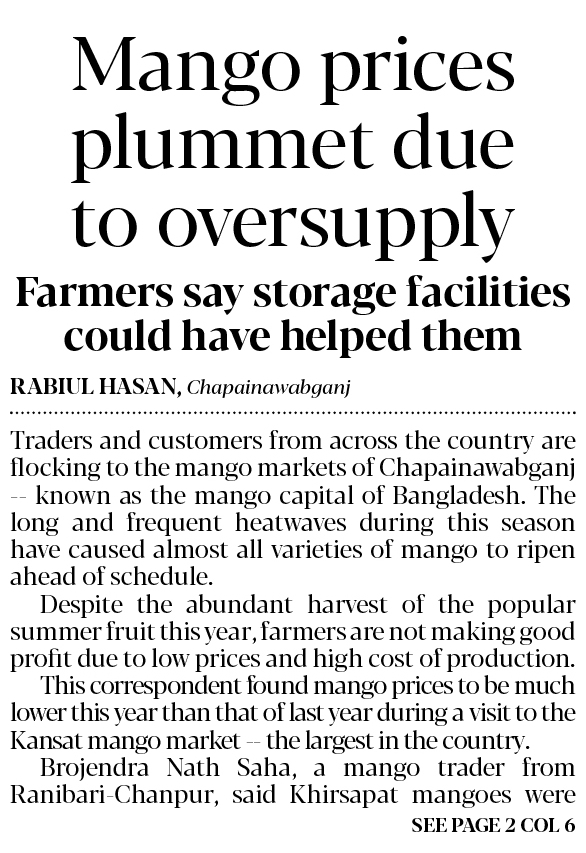 Mango prices plummet due to oversupply

Farmers say storage facilities could have helped them

RABIUL HASAN, Chapainawabganj

Traders and customers from across the country are flocking to the mango markets of Chapainawabganj -- known as the mango capital of Bangladesh. The long and frequent heatwaves during this season have caused almost all varieties of mango to ripen ahead of schedule.

Despite the abundant harvest of the popular summer fruit this year, farmers are not making good profit due to low prices and high cost of production.

This correspondent found mango prices to be much lower this year than that of last year during a visit to the Kansat mango market -- the largest in the country.

Brojendra Nath Saha, a mango trader from Ranibari-Chanpur, said Khirsapat mangoes were

SEE PAGE 2 COL 6